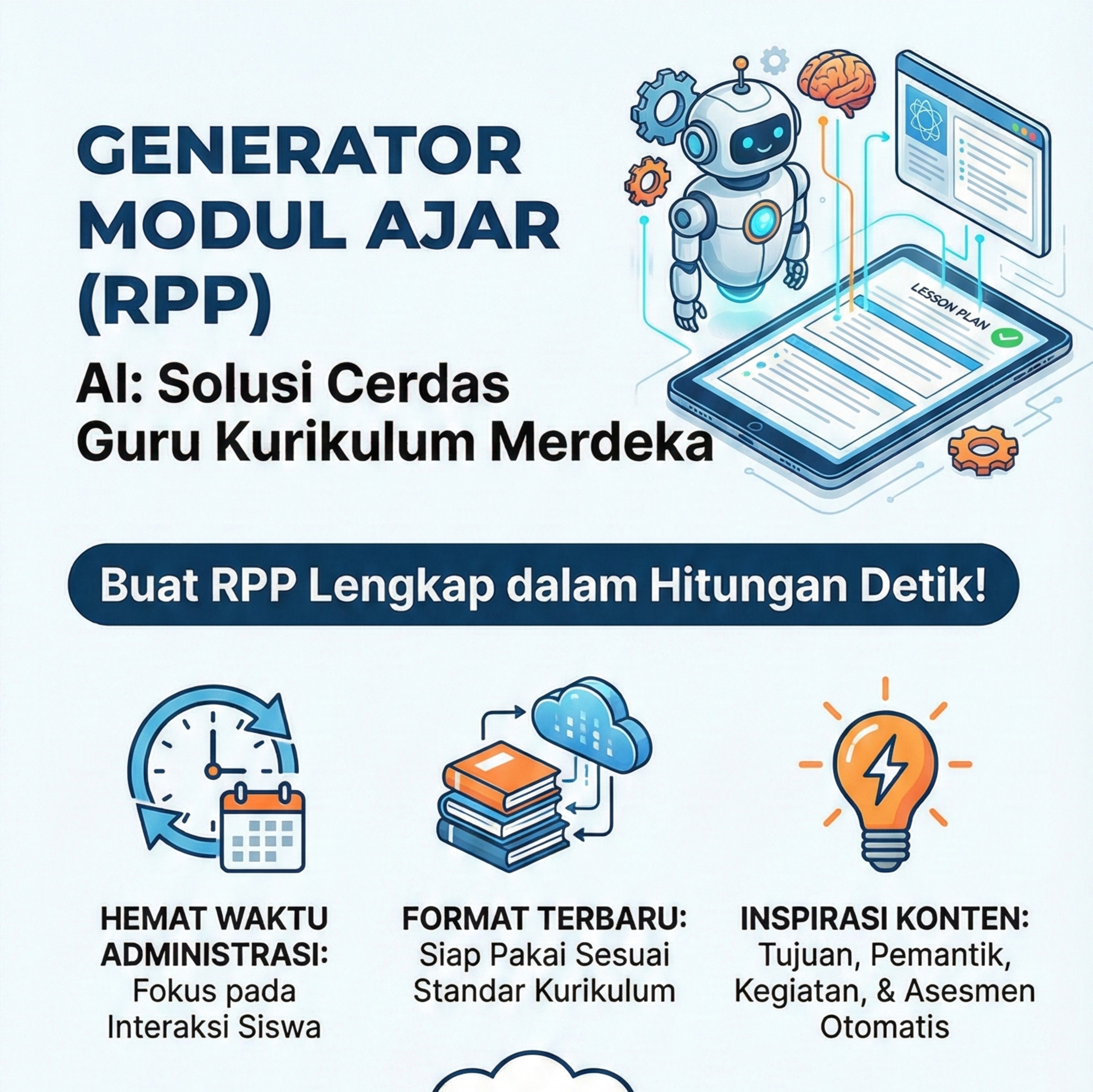 GENERATOR MODUL AJAR (RPP)

AI: Solusi Cerdas Guru Kurikulum Merdeka

LESSON PLAN

Buat RPP Lengkap dalam Hitungan Detik!

HEMAT WAKTU ADMINISTRASI:
Fokus pada Interaksi Siswa

FORMAT TERBARU:
Siap Pakai Sesuai Standar Kurikulum

INSPIRASI KONTEN:
Tujuan, Pemantik, Kegiatan, & Asesmen Otomatis